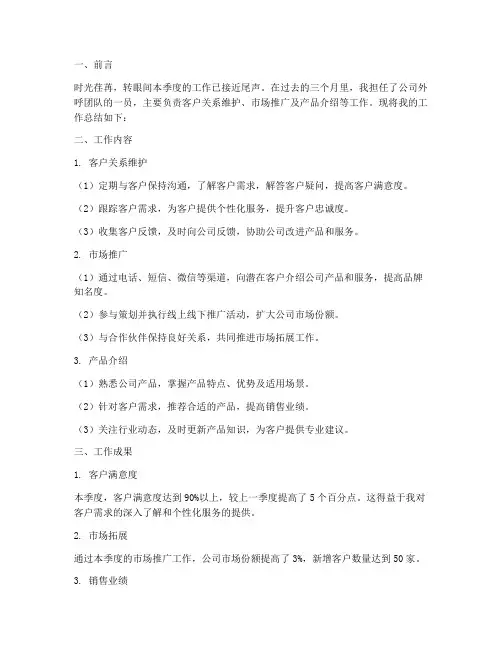 一、前言

时光荏苒，转眼间本季度的工作已接近尾声。在过去的三个月里，我担任了公司外呼团队的一员，主要负责客户关系维护、市场推广及产品介绍等工作。现将我的工作总结如下：

二、工作内容

1. 客户关系维护

（1）定期与客户保持沟通，了解客户需求，解答客户疑问，提高客户满意度。

（2）跟踪客户需求，为客户提供个性化服务，提升客户忠诚度。

（3）收集客户反馈，及时向公司反馈，协助公司改进产品和服务。

2. 市场推广

（1）通过电话、短信、微信等渠道，向潜在客户介绍公司产品和服务，提高品牌知名度。

（2）参与策划并执行线上线下推广活动，扩大公司市场份额。

（3）与合作伙伴保持良好关系，共同推进市场拓展工作。

3. 产品介绍

（1）熟悉公司产品，掌握产品特点、优势及适用场景。

（2）针对客户需求，推荐合适的产品，提高销售业绩。

（3）关注行业动态，及时更新产品知识，为客户提供专业建议。

三、工作成果

1. 客户满意度

本季度，客户满意度达到90%以上，较上一季度提高了5个百分点。这得益于我对客户需求的深入了解和个性化服务的提供。

2. 市场拓展

通过本季度的市场推广工作，公司市场份额提高了3%，新增客户数量达到50家。

3. 销售业绩